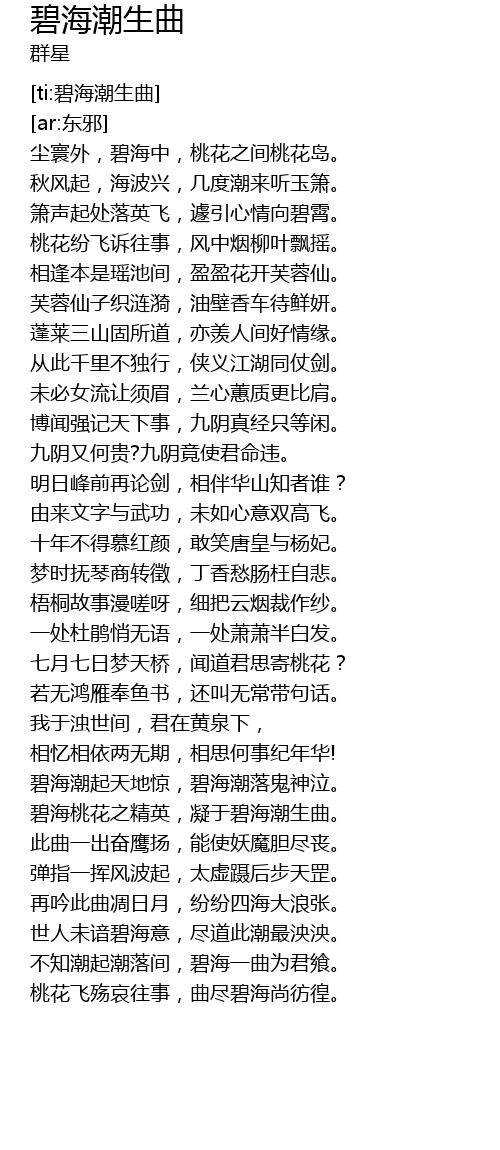 碧海潮生曲
群星

[ti:碧海潮生曲]
[ar:东邪]
尘寰外，碧海中，桃花之间桃花岛。
秋风起，海波兴，几度潮来听玉箫。
箫声起处落英飞，遽引心情向碧霄。
桃花纷飞诉往事，风中烟柳叶飘摇。
相逢本是瑶池间，盈盈花开芙蓉仙。
芙蓉仙子织涟漪，油壁香车待鲜妍。
蓬莱三山固所道，亦羡人间好情缘。
从此千里不独行，侠义江湖同仗剑。
未必女流让须眉，兰心蕙质更比肩。
博闻强记天下事，九阴真经只等闲。
九阴又何贵?九阴竟使君命违。
明日峰前再论剑，相伴华山知者谁？
由来文字与武功，未如心意双高飞。
十年不得慕红颜，敢笑唐皇与杨妃。
梦时抚琴商转徵，丁香愁肠枉自悲。
梧桐故事漫嗟呀，细把云烟裁作纱。
一处杜鹃悄无语，一处萧萧半白发。
七月七日梦天桥，闻道君思寄桃花？
若无鸿雁奉鱼书，还叫无常带句话。
我于浊世间，君在黄泉下，
相忆相依两无期，相思何事纪年华!
碧海潮起天地惊，碧海潮落鬼神泣。
碧海桃花之精英，凝于碧海潮生曲。
此曲一出奋鹰扬，能使妖魔胆尽丧。
弹指一挥风波起，太虚蹑后步天罡。
再吟此曲凋日月，纷纷四海大浪张。
世人未谙碧海意，尽道此潮最泱泱。
不知潮起潮落间，碧海一曲为君飨。
桃花飞殇哀往事，曲尽碧海尚彷徨。